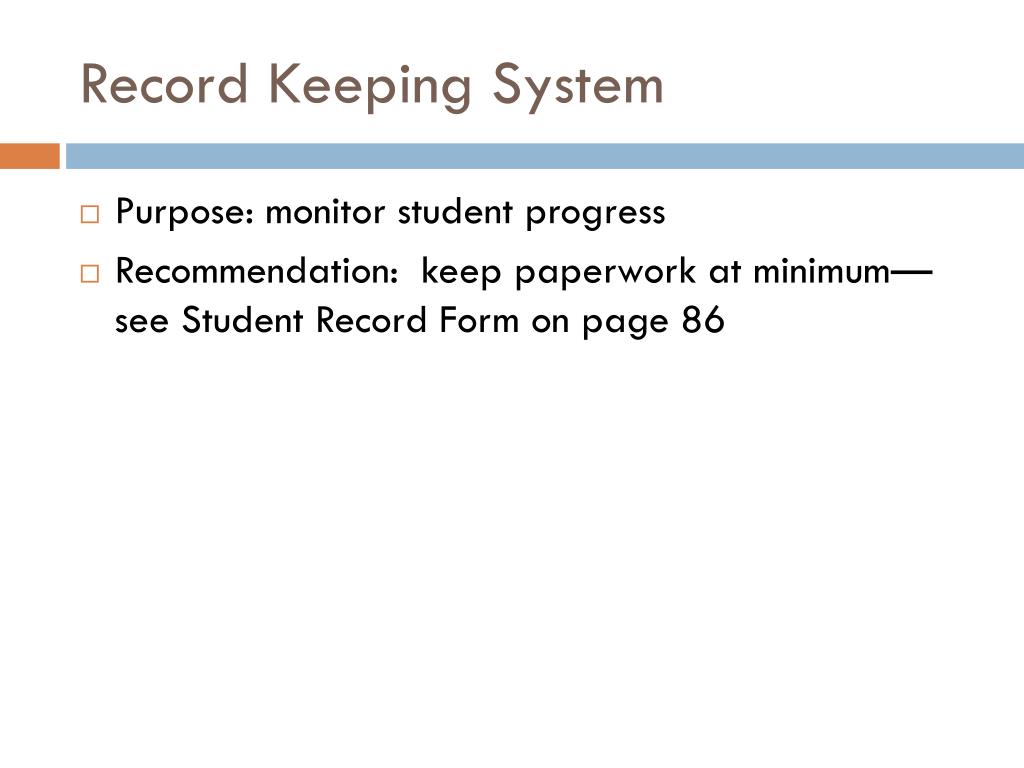 Record Keeping System

□ Purpose: monitor student progress

□ Recommendation: keep paperwork at minimum—see Student Record Form on page 86